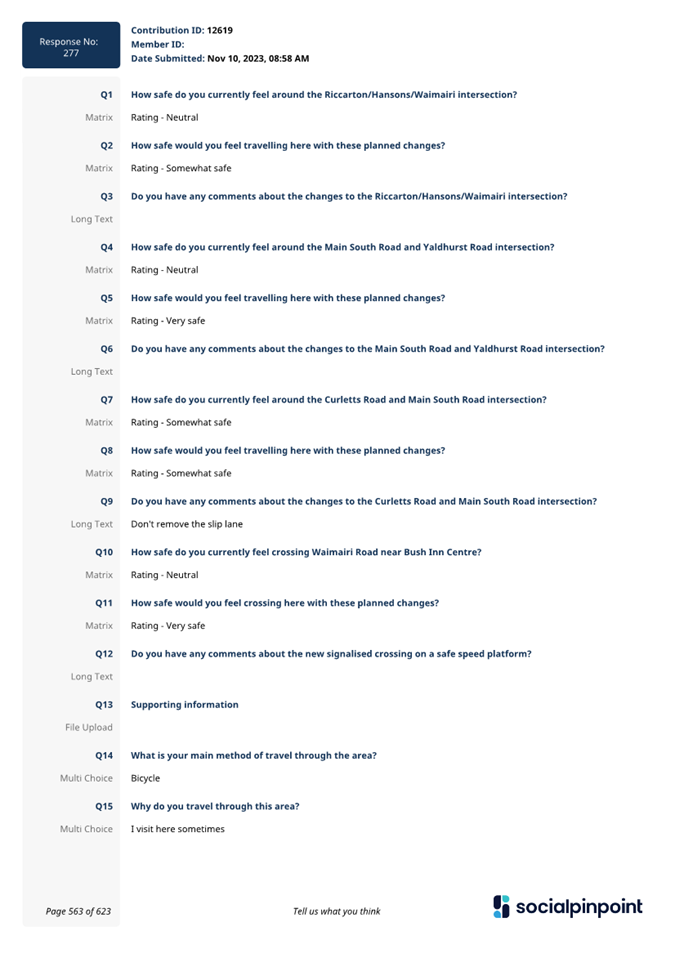 Response No: 277

Contribution ID: 12619
Member ID:
Date Submitted: Nov 10, 2023, 08:58 AM

Q1 How safe do you currently feel around the Riccarton/Hansons/Waimairi intersection?
Matrix Rating - Neutral

Q2 How safe would you feel travelling here with these planned changes?
Matrix Rating - Somewhat safe

Q3 Do you have any comments about the changes to the Riccarton/Hansons/Waimairi intersection?
Long Text

Q4 How safe do you currently feel around the Main South Road and Yaldhurst Road intersection?
Matrix Rating - Neutral

Q5 How safe would you feel travelling here with these planned changes?
Matrix Rating - Very safe

Q6 Do you have any comments about the changes to the Main South Road and Yaldhurst Road intersection?
Long Text

Q7 How safe do you currently feel around the Curletts Road and Main South Road intersection?
Matrix Rating - Somewhat safe

Q8 How safe would you feel travelling here with these planned changes?
Matrix Rating - Somewhat safe

Q9 Do you have any comments about the changes to the Curletts Road and Main South Road intersection?
Long Text Don't remove the slip lane

Q10 How safe do you currently feel crossing Waimairi Road near Bush Inn Centre?
Matrix Rating - Neutral

Q11 How safe would you feel crossing here with these planned changes?
Matrix Rating - Very safe

Q12 Do you have any comments about the new signalised crossing on a safe speed platform?
Long Text

Q13 Supporting information
File Upload

Q14 What is your main method of travel through the area?
Multi Choice Bicycle

Q15 Why do you travel through this area?
Multi Choice I visit here sometimes

Page 563 of 623
Tell us what you think
socialpinpoint